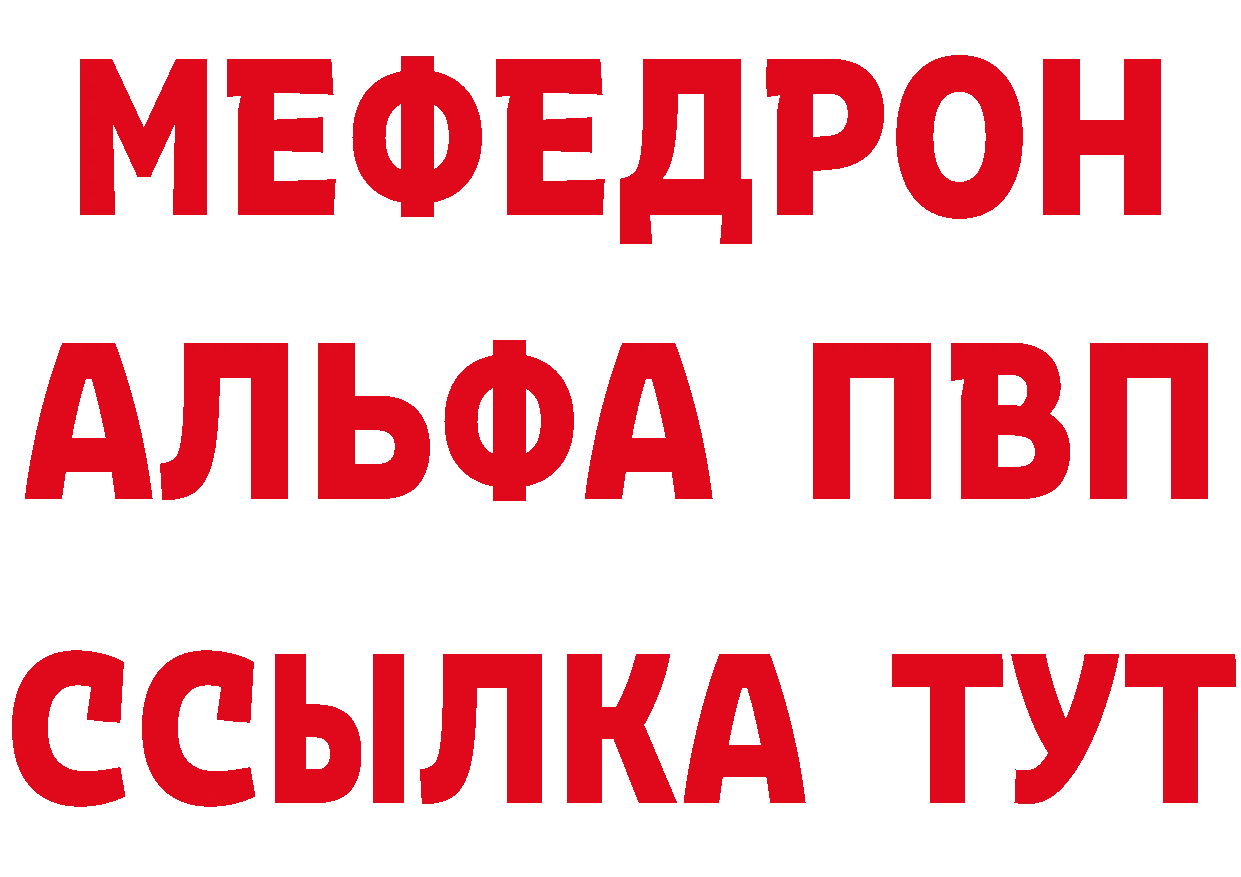 МЕФЕДРОН
АЛЬФА ПВП
ССЫЛКА ТУТ